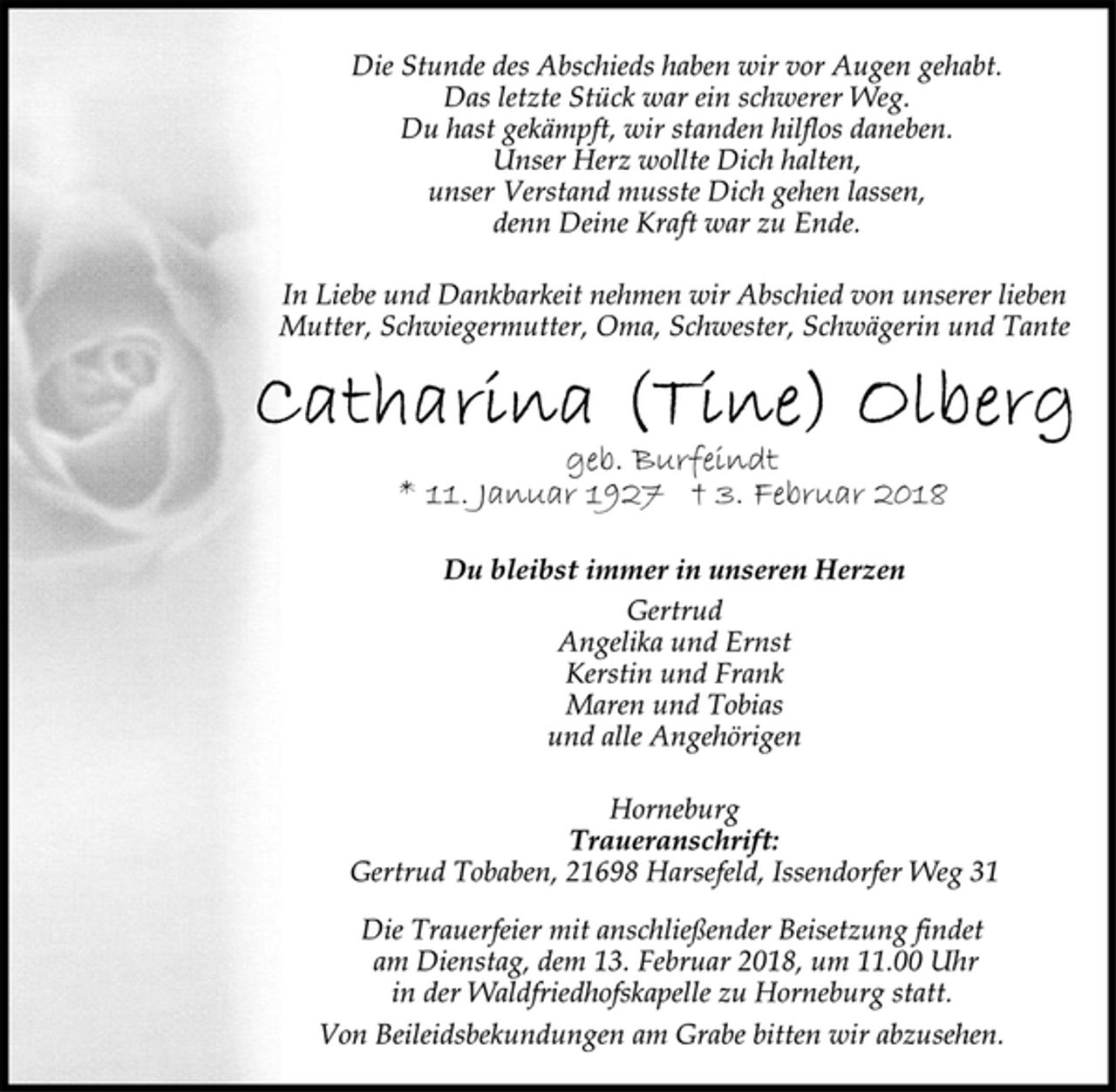 Die Stunde des Abschieds haben wir vor Augen gehabt.
Das letzte Stück war ein schwerer Weg.
Du hast gekämpft, wir standen hilflos daneben.
Unser Herz wollte Dich halten,
unser Verstand musste Dich gehen lassen,
denn Deine Kraft war zu Ende.

In Liebe und Dankbarkeit nehmen wir Abschied von unserer lieben
Mutter, Schwiegermutter, Oma, Schwester, Schwägerin und Tante

Catharina (Tine) Olberg

geb. Burfeindt
* 11. Januar 1927 † 3. Februar 2018

Du bleibst immer in unseren Herzen

Gertrud
Angelika und Ernst
Kerstin und Frank
Maren und Tobias
und alle Angehörigen

Horneburg
Traueranschrift:
Gertrud Tobaben, 21698 Harsefeld, Issendorfer Weg 31

Die Trauerfeier mit anschließender Beisetzung findet
am Dienstag, dem 13. Februar 2018, um 11.00 Uhr
in der Waldfriedhofskapelle zu Horneburg statt.

Von Beileidsbekundungen am Grabe bitten wir abzusehen.